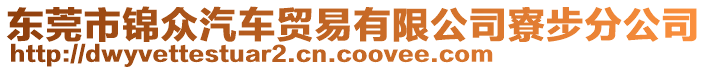 东莞市锦众汽车贸易有限公司寮步分公司
http://dwyvettestuar2.cn.coovee.com